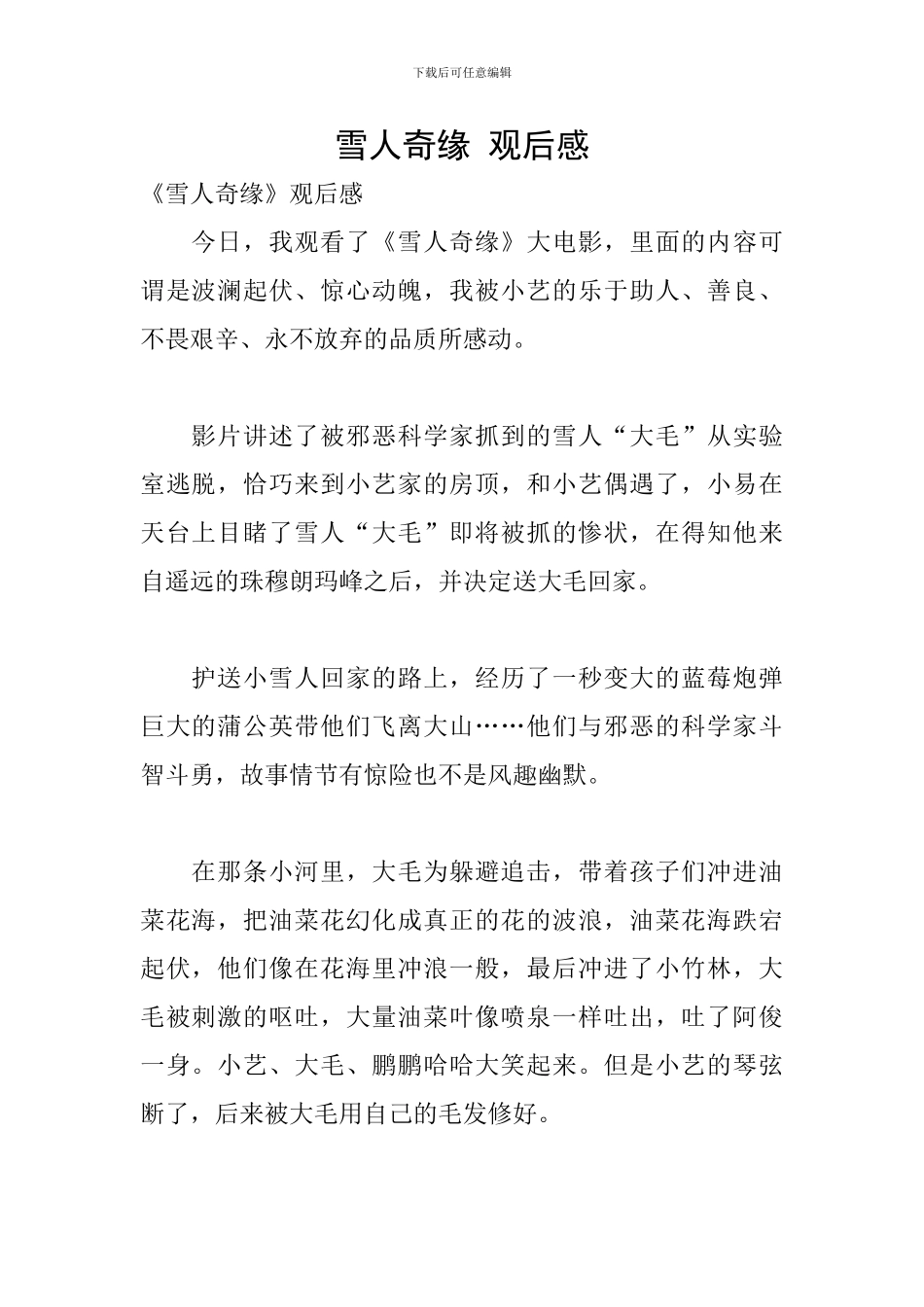 下载后可任意编辑

雪人奇缘 观后感

《雪人奇缘》观后感

今日，我观看了《雪人奇缘》大电影，里面的内容可谓是波澜起伏、惊心动魄，我被小艺的乐于助人、善良、不畏艰辛、永不放弃的品质所感动。

影片讲述了被邪恶科学家抓到的雪人“大毛”从实验室逃脱，恰巧来到小艺家的房顶，和小艺偶遇了，小易在天台上目睹了雪人“大毛”即将被抓的惨状，在得知他来自遥远的珠穆朗玛峰之后，并决定送大毛回家。

护送小雪人回家的路上，经历了一秒变大的蓝莓炮弹巨大的蒲公英带他们飞离大山……他们与邪恶的科学家斗智斗勇，故事情节有惊险也不是风趣幽默。

在那条小河里，大毛为躲避追击，带着孩子们冲进油菜花海，把油菜花幻化成真正的花的波浪，油菜花海跌宕起伏，他们像在花海里冲浪一般，最后冲进了小竹林，大毛被刺激的呕吐，大量油菜叶像喷泉一样吐出，吐了阿俊一身。小艺、大毛、鹏鹏哈哈大笑起来。但是小艺的琴弦断了，后来被大毛用自己的毛发修好。